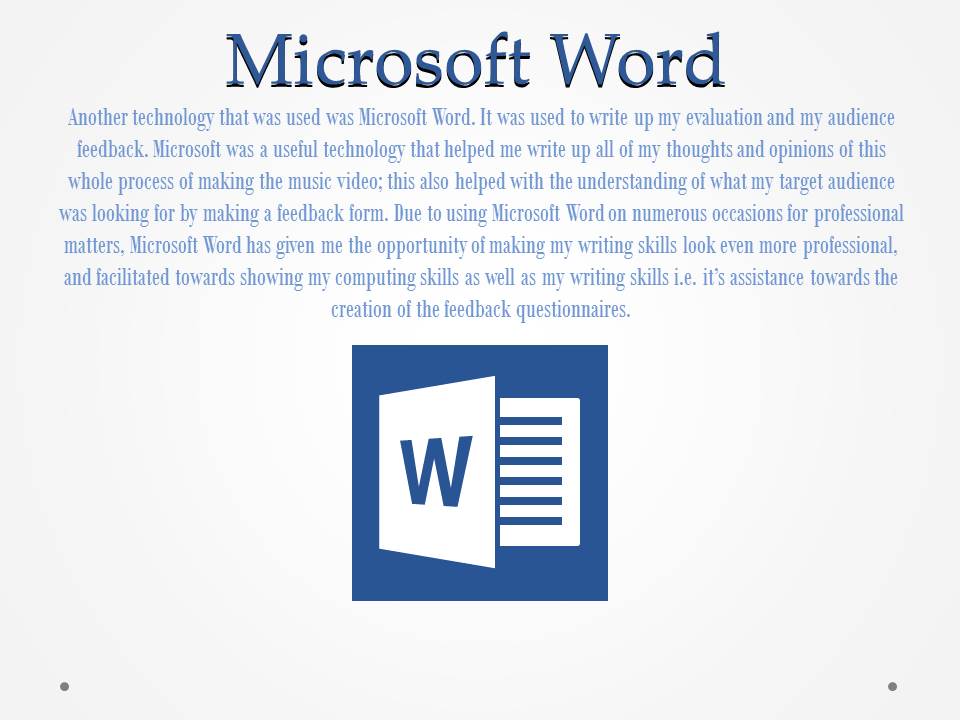 Microsoft Word

Another technology that was used was Microsoft Word. It was used to write up my evaluation and my audience feedback. Microsoft was a useful technology that helped me write up all of my thoughts and opinions of this whole process of making the music video; this also helped with the understanding of what my target audience was looking for by making a feedback form. Due to using Microsoft Word on numerous occasions for professional matters, Microsoft Word has given me the opportunity of making my writing skills look even more professional, and facilitated towards showing my computing skills as well as my writing skills i.e. it's assistance towards the creation of the feedback questionnaires.

W